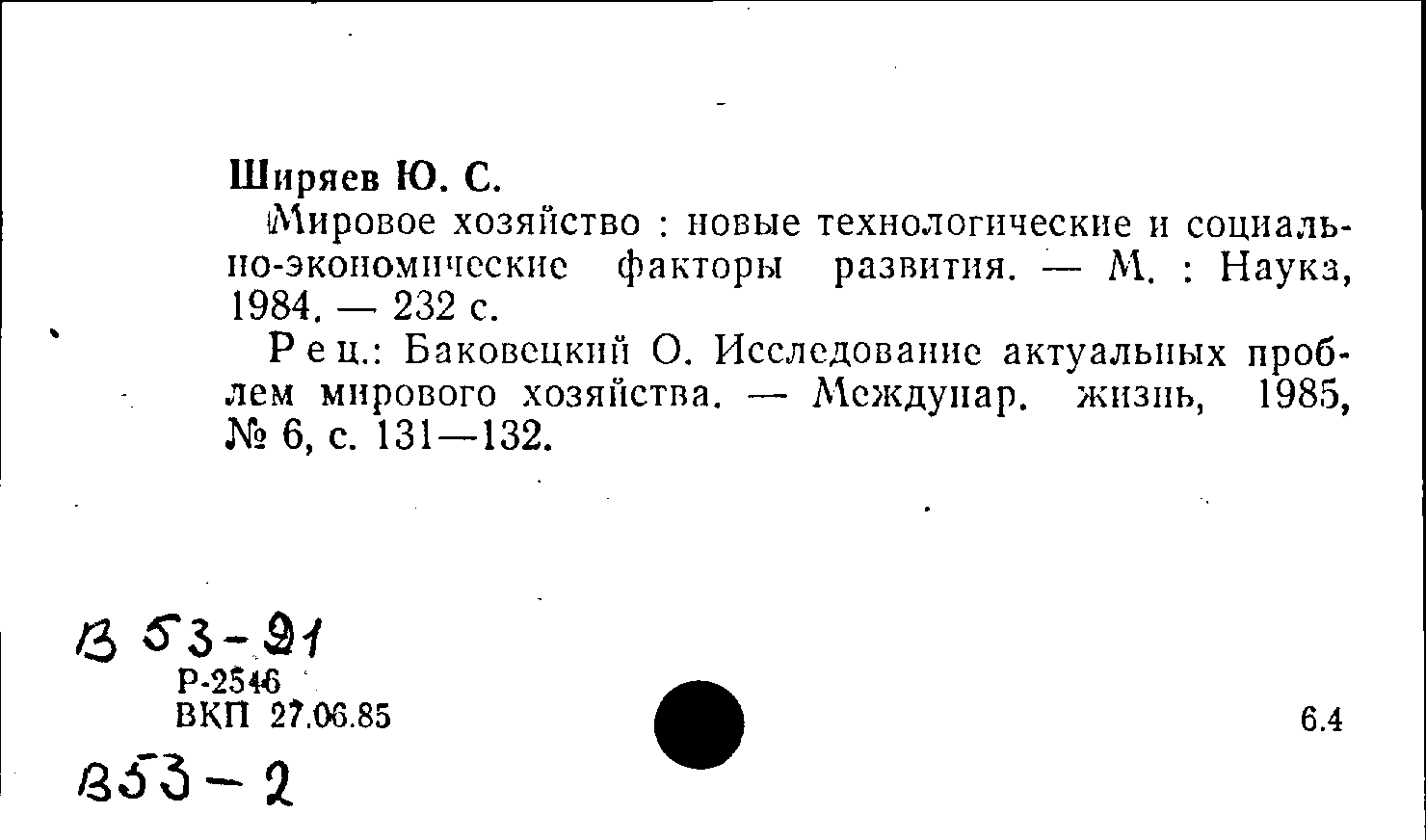 Ширяев Ю. С.

Мировое хозяйство : новые технологические и социально-экономические факторы развития. — М. : Наука, 1984. — 232 с.

Рец.: Баковецкий О. Исследование актуальных проблем мирового хозяйства. — Междунар. жизнь, 1985, № 6, с. 131—132.

В 53-21
Р-2546
ВКП 27.06.85

6.4

В53-2